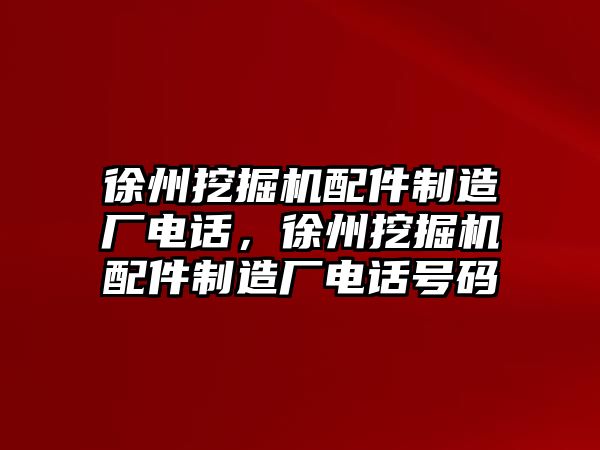 徐州挖掘机配件制造厂电话，徐州挖掘机配件制造厂电话号码